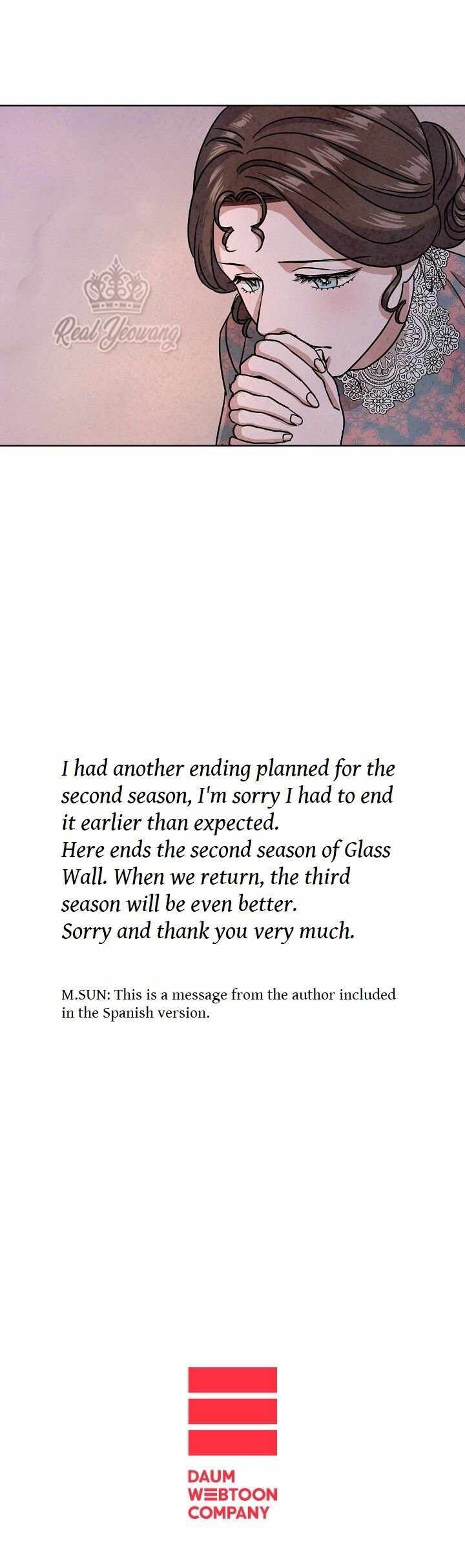 I had another ending planned for the second season, I'm sorry I had to end it earlier than expected.
Here ends the second season of Glass Wall. When we return, the third season will be even better.
Sorry and thank you very much.

M.SUN: This is a message from the author included in the Spanish version.

DAUM
WEBTOON
COMPANY

Real Yeowang